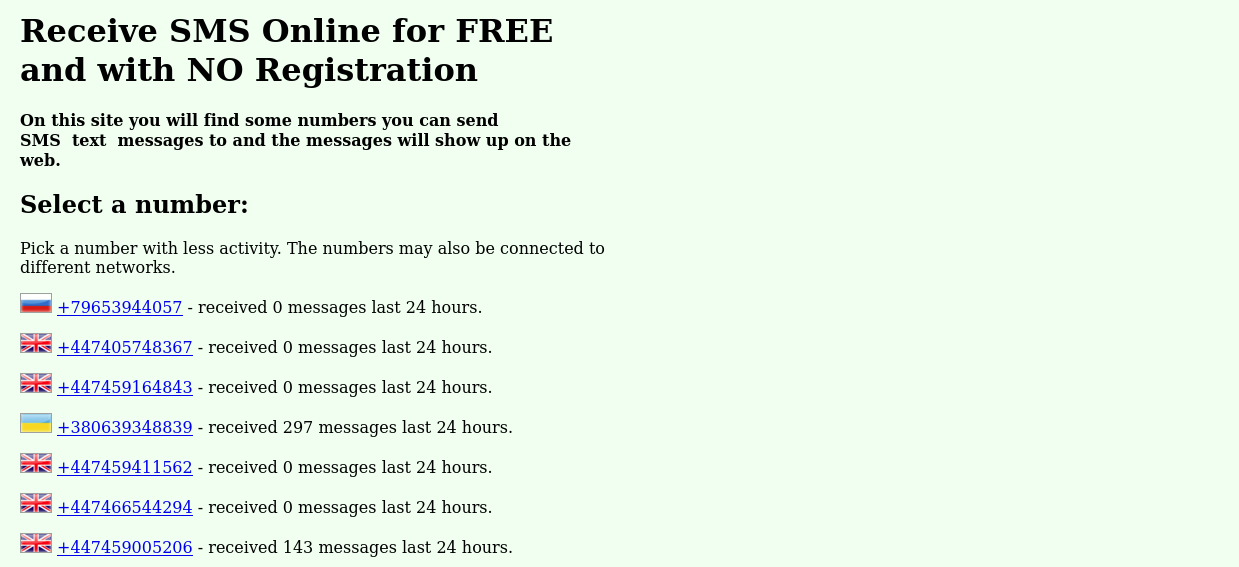 Receive SMS Online for FREE and with NO Registration

On this site you will find some numbers you can send SMS text messages to and the messages will show up on the web.

Select a number:

Pick a number with less activity. The numbers may also be connected to different networks.

+79653944057 - received 0 messages last 24 hours.

+447405748367 - received 0 messages last 24 hours.

+447459164843 - received 0 messages last 24 hours.

+380639348839 - received 297 messages last 24 hours.

+447459411562 - received 0 messages last 24 hours.

+447466544294 - received 0 messages last 24 hours.

+447459005206 - received 143 messages last 24 hours.